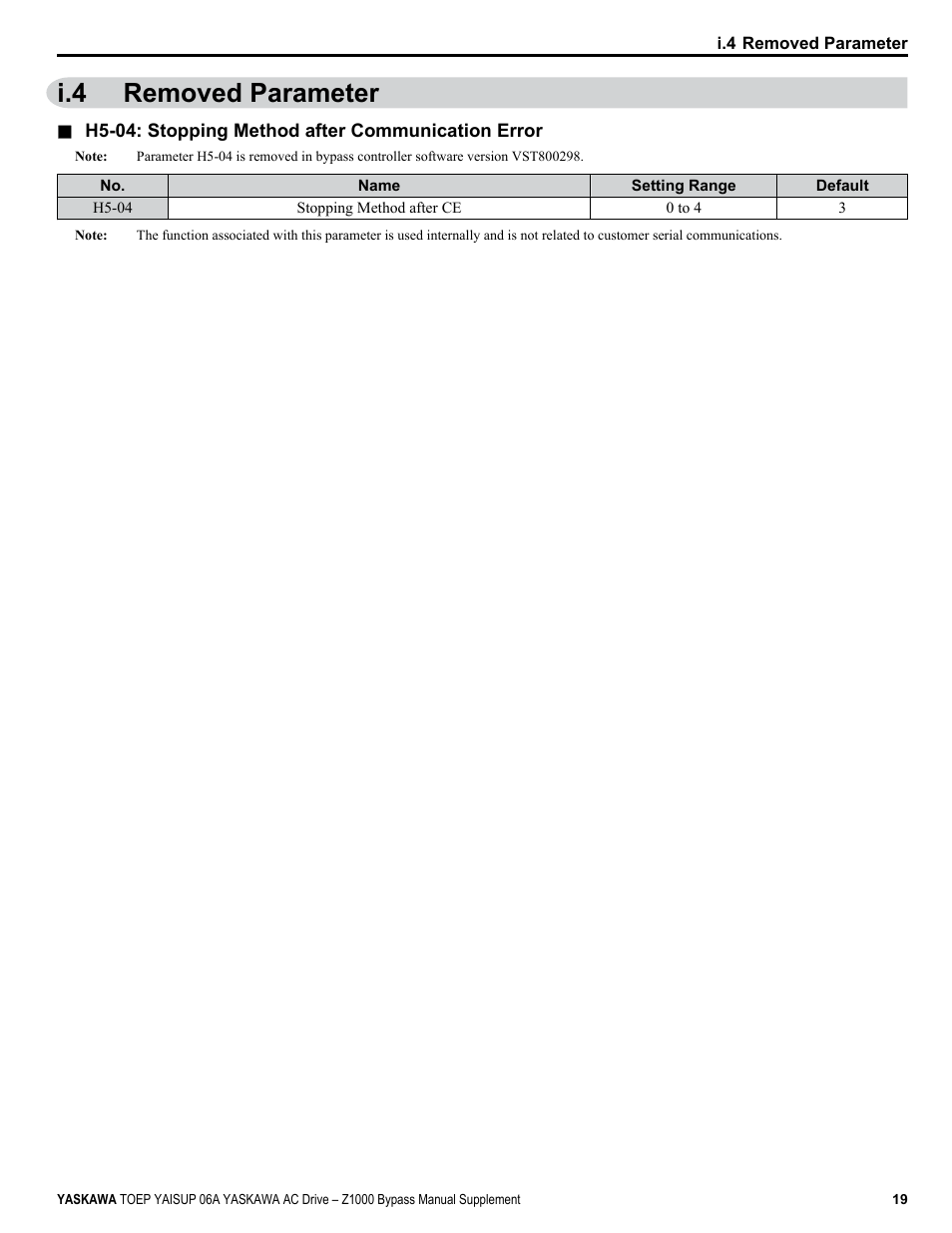 i.4 Removed Parameter

i.4 Removed Parameter

■ H5-04: Stopping Method after Communication Error

Note: Parameter H5-04 is removed in bypass controller software version VST800298.

| No. | Name | Setting Range | Default |
|---|---|---|---|
| H5-04 | Stopping Method after CE | 0 to 4 | 3 |

Note: The function associated with this parameter is used internally and is not related to customer serial communications.

YASKAWA TOEP YAISUP 06A YASKAWA AC Drive – Z1000 Bypass Manual Supplement 19